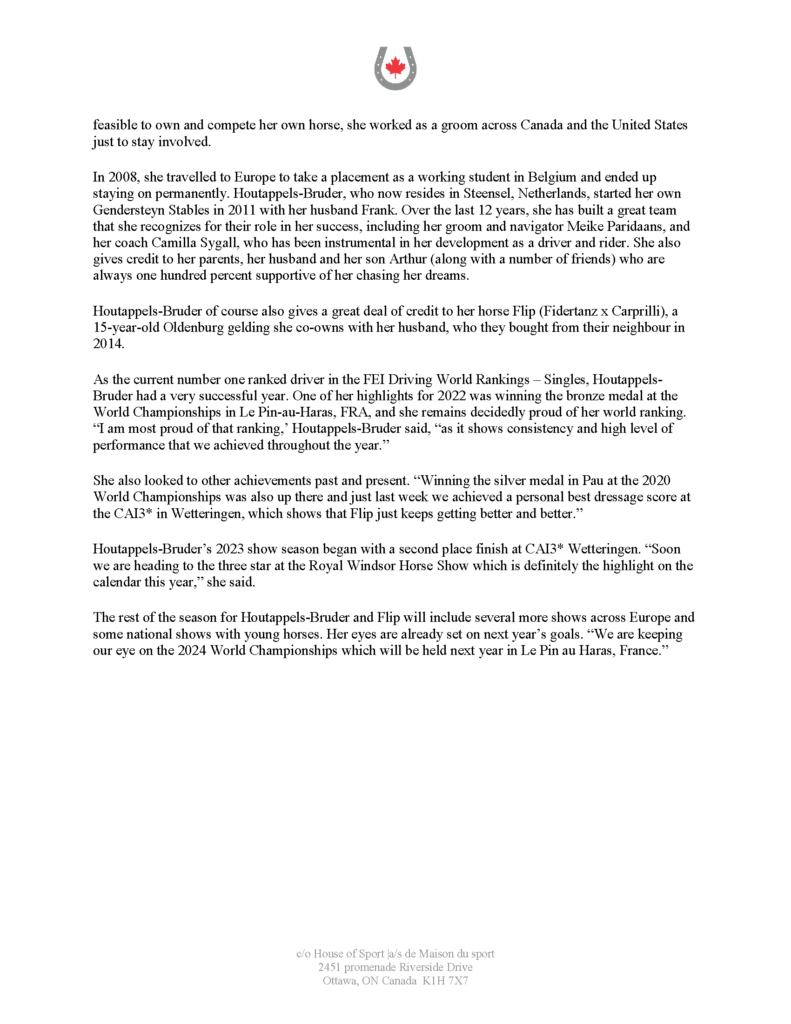 feasible to own and compete her own horse, she worked as a groom across Canada and the United States just to stay involved.

In 2008, she travelled to Europe to take a placement as a working student in Belgium and ended up staying on permanently. Houtappels-Bruder, who now resides in Steensel, Netherlands, started her own Gendersteyn Stables in 2011 with her husband Frank. Over the last 12 years, she has built a great team that she recognizes for their role in her success, including her groom and navigator Meike Paridaans, and her coach Camilla Sygall, who has been instrumental in her development as a driver and rider. She also gives credit to her parents, her husband and her son Arthur (along with a number of friends) who are always one hundred percent supportive of her chasing her dreams.

Houtappels-Bruder of course also gives a great deal of credit to her horse Flip (Fidertanz x Carprilli), a 15-year-old Oldenburg gelding she co-owns with her husband, who they bought from their neighbour in 2014.

As the current number one ranked driver in the FEI Driving World Rankings – Singles, Houtappels-Bruder had a very successful year. One of her highlights for 2022 was winning the bronze medal at the World Championships in Le Pin-au-Haras, FRA, and she remains decidedly proud of her world ranking. "I am most proud of that ranking,' Houtappels-Bruder said, "as it shows consistency and high level of performance that we achieved throughout the year."

She also looked to other achievements past and present. "Winning the silver medal in Pau at the 2020 World Championships was also up there and just last week we achieved a personal best dressage score at the CAI3* in Wetteringen, which shows that Flip just keeps getting better and better."

Houtappels-Bruder's 2023 show season began with a second place finish at CAI3* Wetteringen. "Soon we are heading to the three star at the Royal Windsor Horse Show which is definitely the highlight on the calendar this year," she said.

The rest of the season for Houtappels-Bruder and Flip will include several more shows across Europe and some national shows with young horses. Her eyes are already set on next year's goals. "We are keeping our eye on the 2024 World Championships which will be held next year in Le Pin au Haras, France."

c/o House of Sport |a/s de Maison du sport
2451 promenade Riverside Drive
Ottawa, ON Canada K1H 7X7